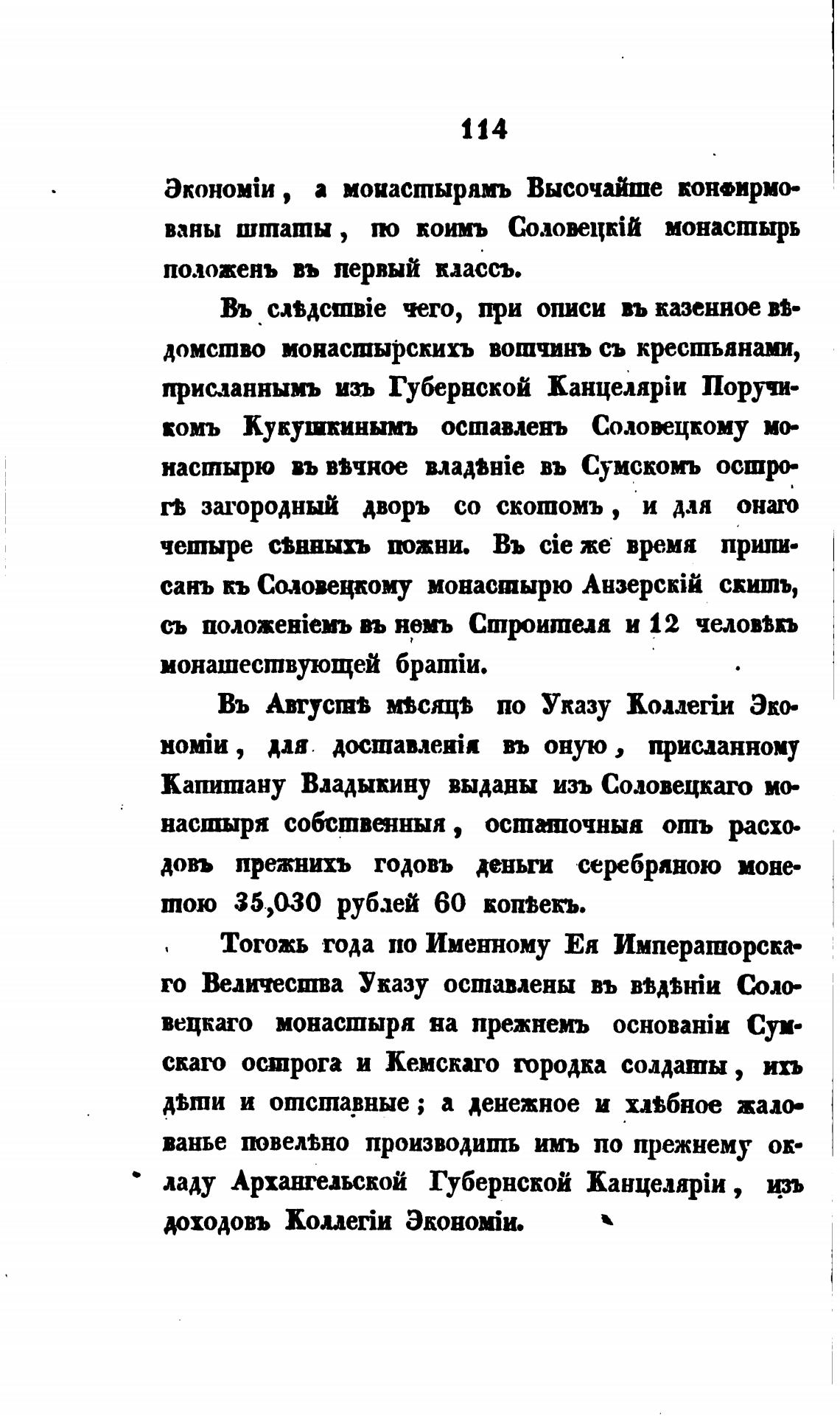 114

Экономіи, а монастырямъ Высочайше конфирмованы штаты, по коимъ Соловецкій монастырь положенъ въ первый классъ.

Въ слѣдствіе чего, при описи въ казенное вѣдомство монастырскихъ вотчинъ съ крестьянами, присланнымъ изъ Губернской Канцеляріи Поручикомъ Кукушкинымъ оставленъ Соловецкому монастырю въ вѣчное владѣніе въ Сумскомъ острогѣ загородный дворъ со скотомъ, и для онаго четыре сѣнныхъ пожни. Въ сіе же время приписанъ къ Соловецкому монастырю Анзерскій скитъ, съ положеніемъ въ немъ Строителя и 12 человѣкъ монашествующей братіи.

Въ Августѣ мѣсяцѣ по Указу Коллегіи Экономіи, для доставленія въ оную, присланному Капитану Владыкину выданы изъ Соловецкаго монастыря собственныя, остаточныя отъ расходовъ прежнихъ годовъ деньги серебряною монетою 35,030 рублей 60 копѣекъ.

Тогожъ года по Именному Ея Императорскаго Величества Указу оставлены въ вѣдѣніи Соловецкаго монастыря на прежнемъ основаніи Сумскаго острога и Кемскаго городка солдаты, ихъ дѣти и отставные; а денежное и хлѣбное жалованье повелѣно производить имъ по прежнему окладу Архангельской Губернской Канцеляріи, изъ доходовъ Коллегіи Экономіи.